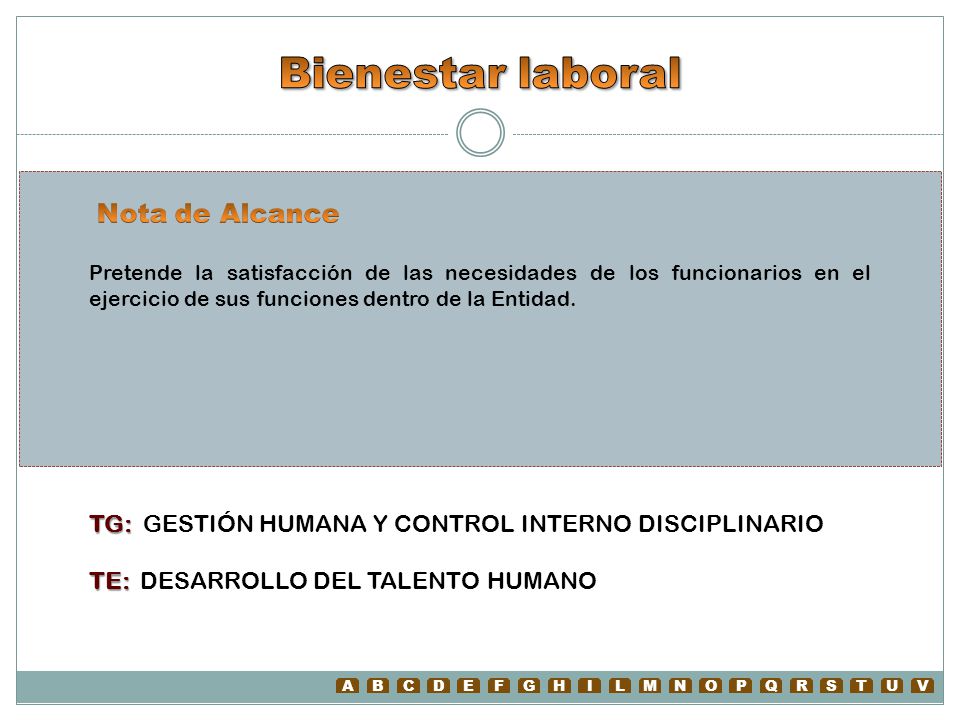 Bienestar laboral

Nota de Alcance

Pretende la satisfacción de las necesidades de los funcionarios en el ejercicio de sus funciones dentro de la Entidad.

TG: GESTIÓN HUMANA Y CONTROL INTERNO DISCIPLINARIO

TE: DESARROLLO DEL TALENTO HUMANO

A B C D E F G H I L M N O P Q R S T U V